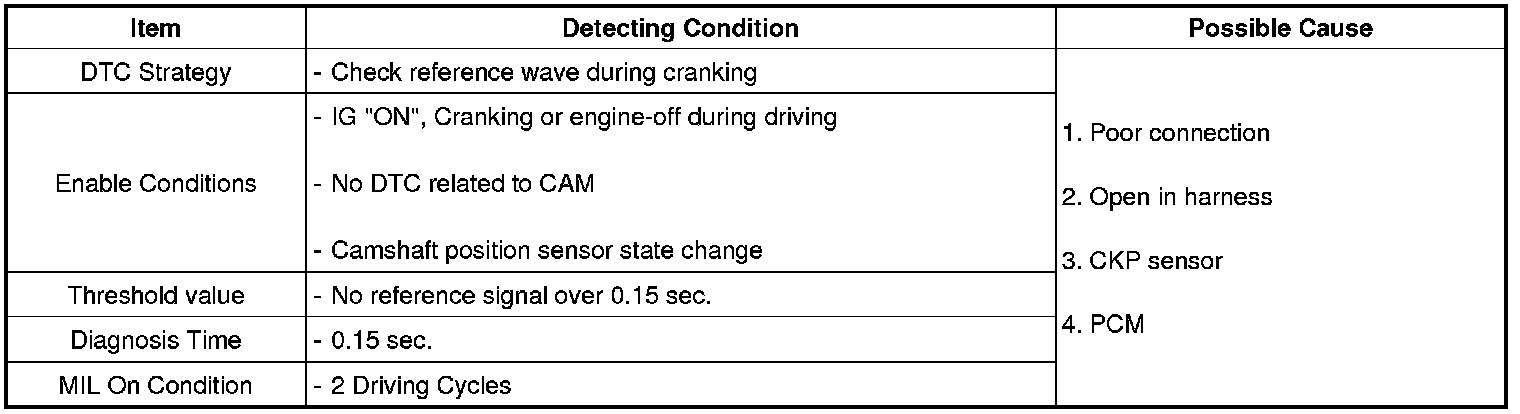 | Item | Detecting Condition | Possible Cause |
|---|---|---|
| DTC Strategy | - Check reference wave during cranking | 1. Poor connection 2. Open in harness 3. CKP sensor 4. PCM |
| Enable Conditions | - IG "ON", Cranking or engine-off during driving - No DTC related to CAM - Camshaft position sensor state change | |
| Threshold value | - No reference signal over 0.15 sec. | |
| Diagnosis Time | - 0.15 sec. | |
| MIL On Condition | - 2 Driving Cycles | |